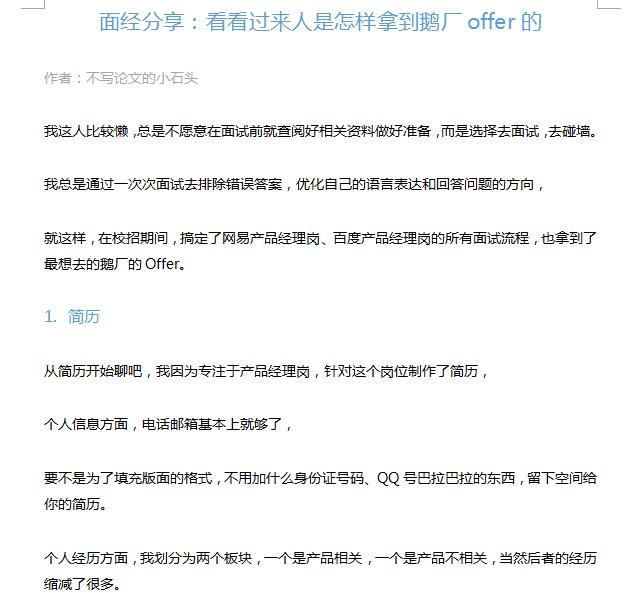 面经分享：看看过来人是怎样拿到鹅厂 offer 的

作者：不写论文的小石头

我这人比较懒，总是不愿意在面试前就查阅好相关资料做好准备，而是选择去面试，去碰墙。

我总是通过一次次面试去排除错误答案，优化自己的语言表达和回答问题的方向，

就这样，在校招期间，搞定了网易产品经理岗、百度产品经理岗的所有面试流程，也拿到了最想去的鹅厂的 Offer。

1. 简历

从简历开始聊吧，我因为专注于产品经理岗，针对这个岗位制作了简历，

个人信息方面，电话邮箱基本上就够了，

要不是为了填充版面的格式，不用加什么身份证号码、QQ 号巴拉巴拉的东西，留下空间给你的简历。

个人经历方面，我划分为两个板块，一个是产品相关，一个是产品不相关，当然后者的经历缩减了很多。